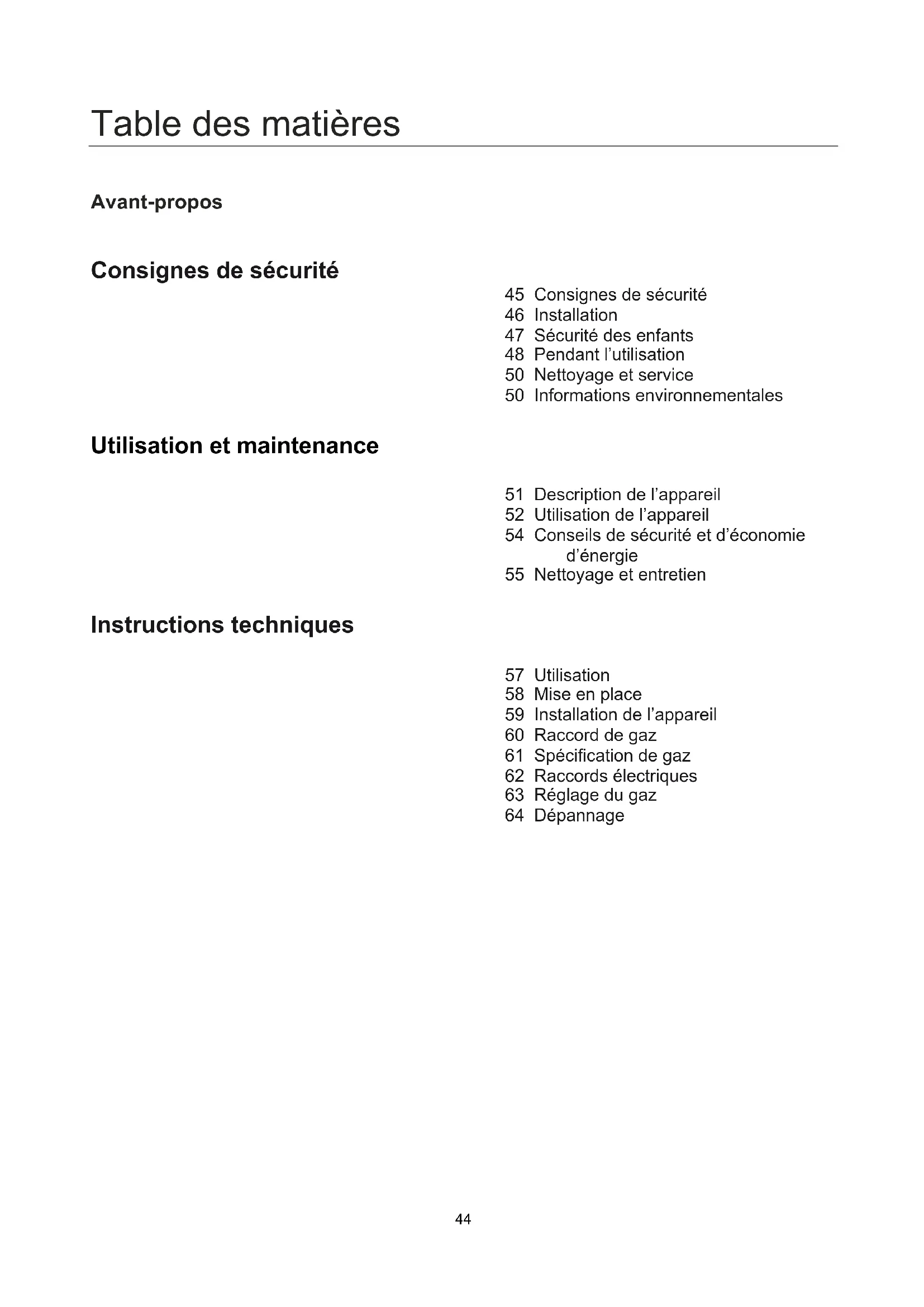 Table des matières

Avant-propos

Consignes de sécurité

45 Consignes de sécurité
46 Installation
47 Sécurité des enfants
48 Pendant l'utilisation
50 Nettoyage et service
50 Informations environnementales

Utilisation et maintenance

51 Description de l'appareil
52 Utilisation de l'appareil
54 Conseils de sécurité et d'économie d'énergie
55 Nettoyage et entretien

Instructions techniques

57 Utilisation
58 Mise en place
59 Installation de l'appareil
60 Raccord de gaz
61 Spécification de gaz
62 Raccords électriques
63 Réglage du gaz
64 Dépannage

44